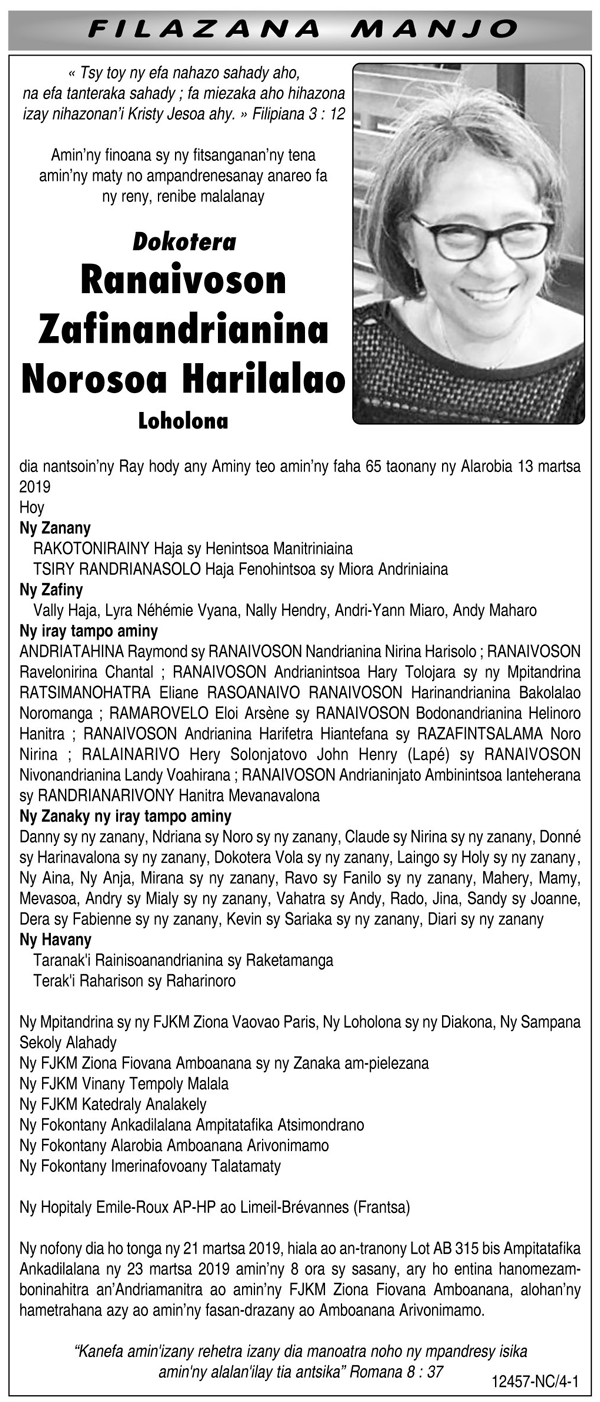 FILAZANA MANJO

« Tsy toy ny efa nahazo sahady aho, na efa tanteraka sahady ; fa miezaka aho hihazona izay nihazonan'i Kristy Jesoa ahy. » Filipiana 3 : 12

Amin'ny finoana sy ny fitsanganan'ny tena amin'ny maty no ampandrenesanay anareo fa ny reny, renibe malalanay

Dokotera
Ranaivoson Zafinandrianina Norosoa Harilalao
Loholona

dia nantsoin'ny Ray hody any Aminy teo amin'ny faha 65 taonany ny Alarobia 13 martsa 2019
Hoy
Ny Zanany
RAKOTONIRAINY Haja sy Henintsoa Manitriniaina
TSIRY RANDRIANASOLO Haja Fenohintsoa sy Miora Andriniaina
Ny Zafiny
Vally Haja, Lyra Néhémie Vyana, Nally Hendry, Andri-Yann Miaro, Andy Maharo
Ny iray tampo aminy
ANDRIATAHINA Raymond sy RANAIVOSON Nandrianina Nirina Harisolo ; RANAIVOSON Ravelonirina Chantal ; RANAIVOSON Andrianintsoa Hary Tolojara sy ny Mpitandrina RATSIMANOHATRA Eliane RASOANAIVO RANAIVOSON Harinandrianina Bakolalao Noromanga ; RAMAROVELO Eloi Arsène sy RANAIVOSON Bodonandrianina Helinoro Hanitra ; RANAIVOSON Andrianina Harifetra Hiantefana sy RAZAFINTSALAMA Noro Nirina ; RALAINARIVO Hery Solonjatovo John Henry (Lapé) sy RANAIVOSON Nivonandrianina Landy Voahirana ; RANAIVOSON Andrianinjato Ambinintsoa Ianteherana sy RANDRIANARIVONY Hanitra Mevanavalona
Ny Zanaky ny iray tampo aminy
Danny sy ny zanany, Ndriana sy Noro sy ny zanany, Claude sy Nirina sy ny zanany, Donné sy Harinavalona sy ny zanany, Dokotera Vola sy ny zanany, Laingo sy Holy sy ny zanany, Ny Aina, Ny Anja, Mirana sy ny zanany, Ravo sy Fanilo sy ny zanany, Mahery, Mamy, Mevasoa, Andry sy Mialy sy ny zanany, Vahatra sy Andy, Rado, Jina, Sandy sy Joanne, Dera sy Fabienne sy ny zanany, Kevin sy Sariaka sy ny zanany, Diari sy ny zanany
Ny Havany
Taranak'i Rainisoanandrianina sy Raketamanga
Terak'i Raharison sy Raharinoro

Ny Mpitandrina sy ny FJKM Ziona Vaovao Paris, Ny Loholona sy ny Diakona, Ny Sampana Sekoly Alahady
Ny FJKM Ziona Fiovana Amboanana sy ny Zanaka am-pielezana
Ny FJKM Vinany Tempoly Malala
Ny FJKM Katedraly Analakely
Ny Fokontany Ankadilalana Ampitatafika Atsimondrano
Ny Fokontany Alarobia Amboanana Arivonimamo
Ny Fokontany Imerinafovoany Talatamaty

Ny Hopitaly Emile-Roux AP-HP ao Limeil-Brévannes (Frantsa)

Ny nofony dia ho tonga ny 21 martsa 2019, hiala ao an-tranony Lot AB 315 bis Ampitatafika Ankadilalana ny 23 martsa 2019 amin'ny 8 ora sy sasany, ary ho entina hanomezamboninahitra an'Andriamanitra ao amin'ny FJKM Ziona Fiovana Amboanana, alohan'ny hametrahana azy ao amin'ny fasan-drazany ao Amboanana Arivonimamo.

"Kanefa amin'izany rehetra izany dia manoatra noho ny mpandresy isika amin'ny alalan'ilay tia antsika" Romana 8 : 37

12457-NC/4-1